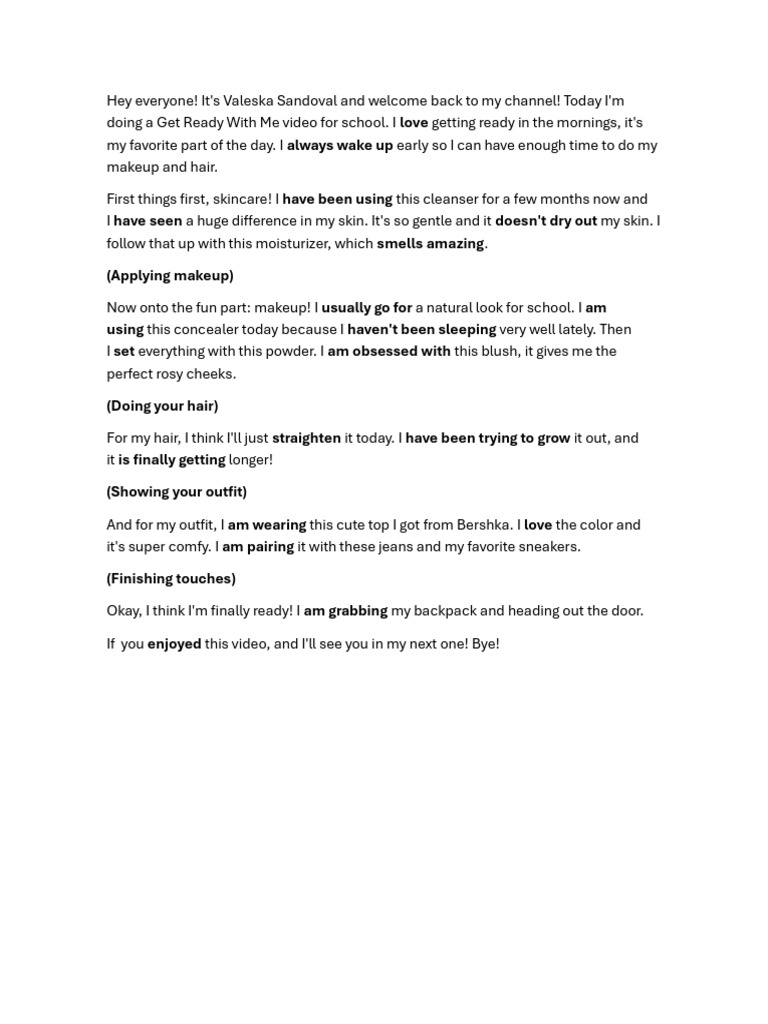 Hey everyone! It's Valeska Sandoval and welcome back to my channel! Today I'm doing a Get Ready With Me video for school. I love getting ready in the mornings, it's my favorite part of the day. I always wake up early so I can have enough time to do my makeup and hair.

First things first, skincare! I have been using this cleanser for a few months now and I have seen a huge difference in my skin. It's so gentle and it doesn't dry out my skin. I follow that up with this moisturizer, which smells amazing.

(Applying makeup)

Now onto the fun part: makeup! I usually go for a natural look for school. I am using this concealer today because I haven't been sleeping very well lately. Then I set everything with this powder. I am obsessed with this blush, it gives me the perfect rosy cheeks.

(Doing your hair)

For my hair, I think I'll just straighten it today. I have been trying to grow it out, and it is finally getting longer!

(Showing your outfit)

And for my outfit, I am wearing this cute top I got from Bershka. I love the color and it's super comfy. I am pairing it with these jeans and my favorite sneakers.

(Finishing touches)

Okay, I think I'm finally ready! I am grabbing my backpack and heading out the door.

If you enjoyed this video, and I'll see you in my next one! Bye!